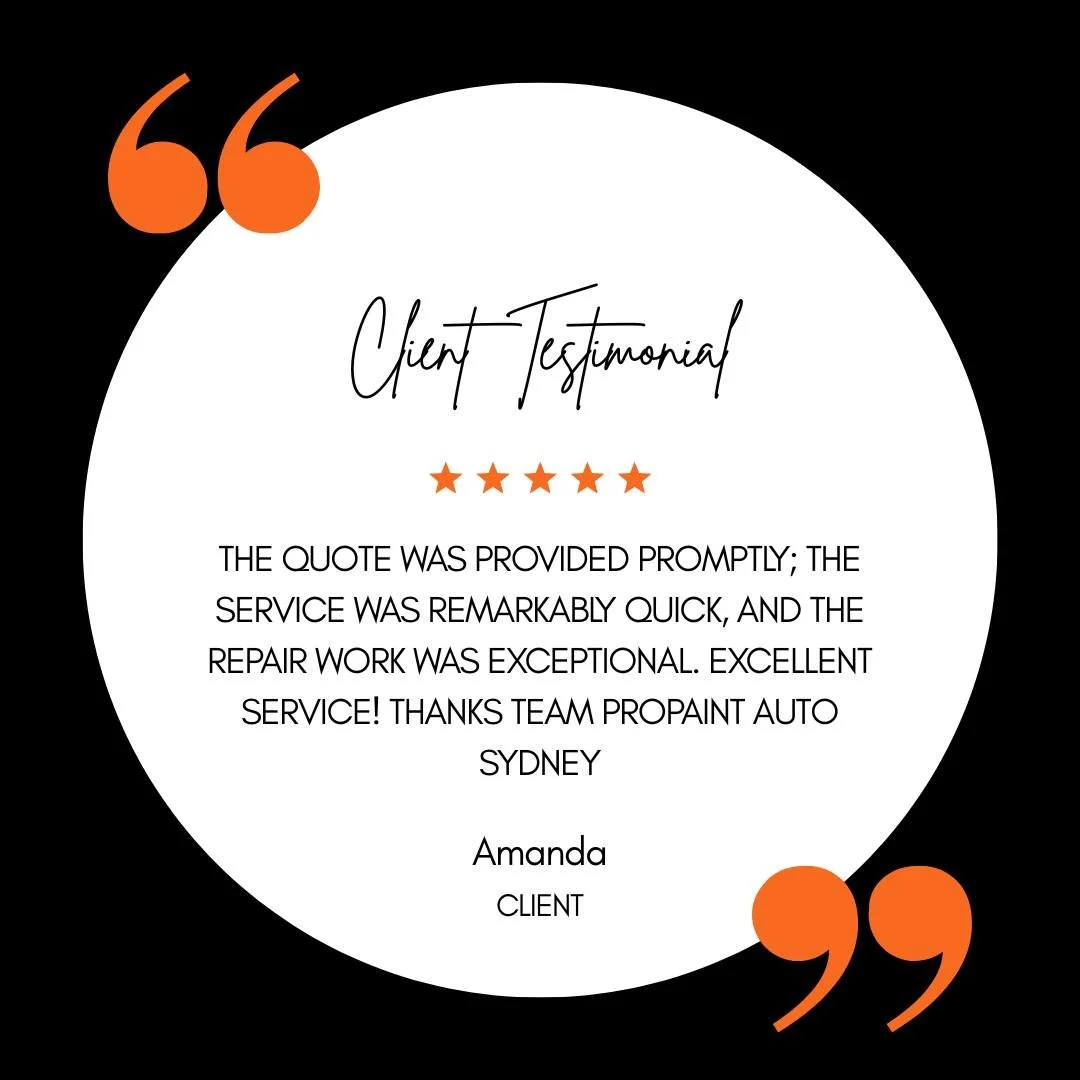 Client Testimonial

★★★★★

THE QUOTE WAS PROVIDED PROMPTLY; THE SERVICE WAS REMARKABLY QUICK, AND THE REPAIR WORK WAS EXCEPTIONAL. EXCELLENT SERVICE! THANKS TEAM PROPAINT AUTO SYDNEY

Amanda
CLIENT